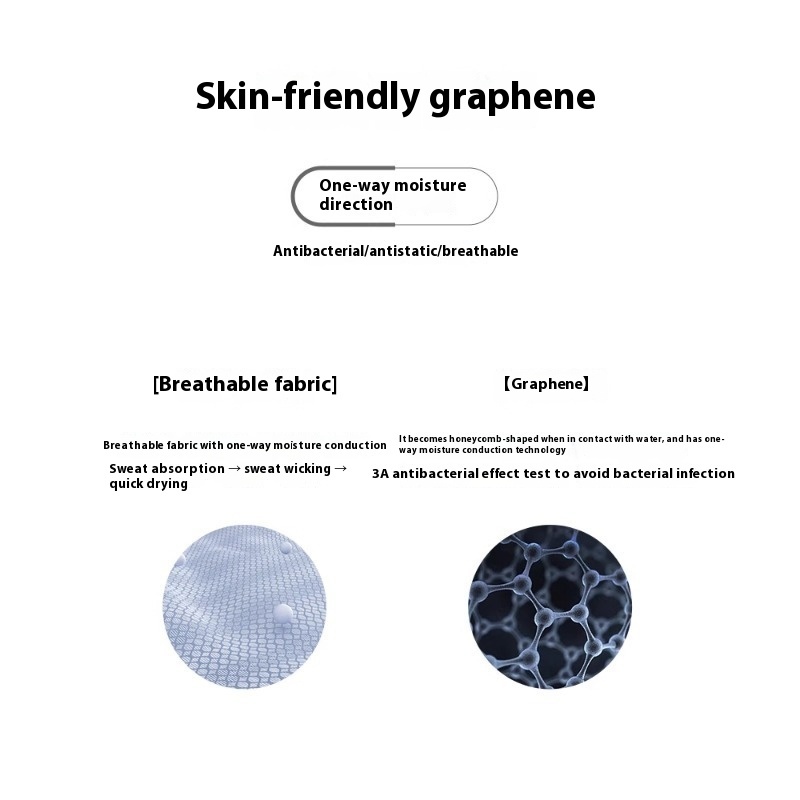 Skin-friendly graphene

One-way moisture direction

Antibacterial/antistatic/breathable

[Breathable fabric]

Breathable fabric with one-way moisture conduction

Sweat absorption → sweat wicking → quick drying

【Graphene】

It becomes honeycomb-shaped when in contact with water, and has one-way moisture conduction technology

3A antibacterial effect test to avoid bacterial infection